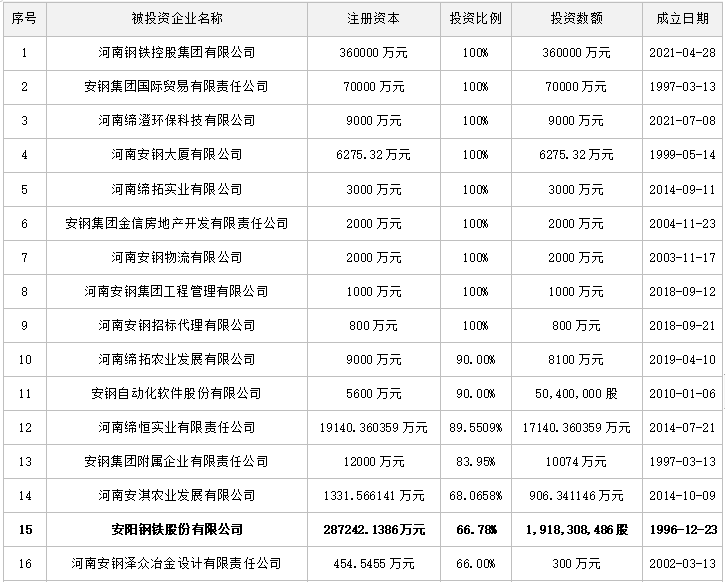 | 序号 | 被投资企业名称 | 注册资本 | 投资比例 | 投资数额 | 成立日期 |
|---|---|---|---|---|---|
| 1 | 河南钢铁控股集团有限公司 | 360000 万元 | 100% | 360000 万元 | 2021-04-28 |
| 2 | 安钢集团国际贸易有限责任公司 | 70000 万元 | 100% | 70000 万元 | 1997-03-13 |
| 3 | 河南缔澄环保科技有限公司 | 9000 万元 | 100% | 9000 万元 | 2021-07-08 |
| 4 | 河南安钢大厦有限公司 | 6275.32 万元 | 100% | 6275.32 万元 | 1999-05-14 |
| 5 | 河南缔拓实业有限公司 | 3000 万元 | 100% | 3000 万元 | 2014-09-11 |
| 6 | 安钢集团金信房地产开发有限责任公司 | 2000 万元 | 100% | 2000 万元 | 2004-11-23 |
| 7 | 河南安钢物流有限公司 | 2000 万元 | 100% | 2000 万元 | 2003-11-17 |
| 8 | 河南安钢集团工程管理有限公司 | 1000 万元 | 100% | 1000 万元 | 2018-09-12 |
| 9 | 河南安钢招标代理有限公司 | 800 万元 | 100% | 800 万元 | 2018-09-21 |
| 10 | 河南缔拓农业发展有限公司 | 9000 万元 | 90.00% | 8100 万元 | 2019-04-10 |
| 11 | 安钢自动化软件股份有限公司 | 5600 万元 | 90.00% | 50,400,000 股 | 2010-01-06 |
| 12 | 河南缔恒实业有限责任公司 | 19140.360359 万元 | 89.5509% | 17140.360359 万元 | 2014-07-21 |
| 13 | 安钢集团附属企业有限责任公司 | 12000 万元 | 83.95% | 10074 万元 | 1997-03-13 |
| 14 | 河南安淇农业发展有限公司 | 1331.566141 万元 | 68.0658% | 906.341146 万元 | 2014-10-09 |
| 15 | 安阳钢铁股份有限公司 | 287242.1386万元 | 66.78% | 1,918,308,486 股 | 1996-12-23 |
| 16 | 河南安钢泽众冶金设计有限责任公司 | 454.5455 万元 | 66.00% | 300 万元 | 2002-03-13 |